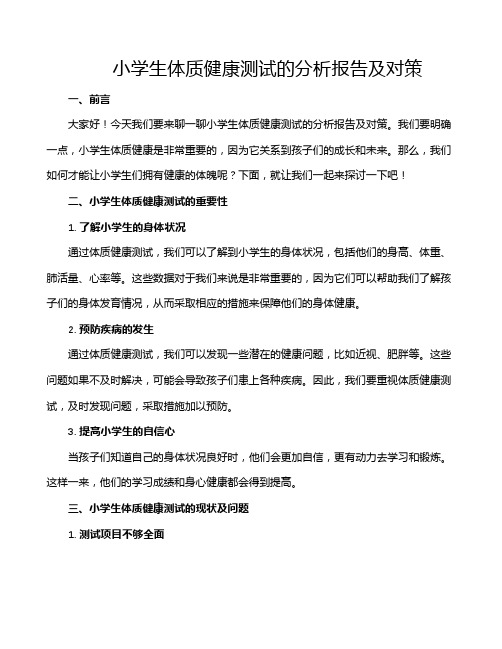 小学生体质健康测试的分析报告及对策

一、前言

大家好！今天我们要来聊一聊小学生体质健康测试的分析报告及对策。我们要明确一点，小学生体质健康是非常重要的，因为它关系到孩子们的成长和未来。那么，我们如何才能让小学生们拥有健康的体魄呢？下面，就让我们一起来探讨一下吧！

二、小学生体质健康测试的重要性

1. 了解小学生的身体状况

通过体质健康测试，我们可以了解到小学生的身体状况，包括他们的身高、体重、肺活量、心率等。这些数据对于我们来说是非常重要的，因为它们可以帮助我们了解孩子们的身体发育情况，从而采取相应的措施来保障他们的身体健康。

2. 预防疾病的发生

通过体质健康测试，我们可以发现一些潜在的健康问题，比如近视、肥胖等。这些问题如果不及时解决，可能会导致孩子们患上各种疾病。因此，我们要重视体质健康测试，及时发现问题，采取措施加以预防。

3. 提高小学生的自信心

当孩子们知道自己的身体状况良好时，他们会更加自信，更有动力去学习和锻炼。这样一来，他们的学习成绩和身心健康都会得到提高。

三、小学生体质健康测试的现状及问题

1. 测试项目不够全面